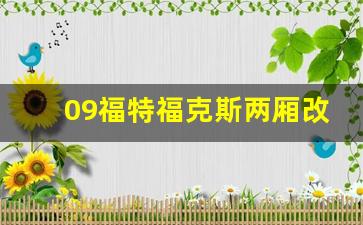 09福特福克斯两厢改